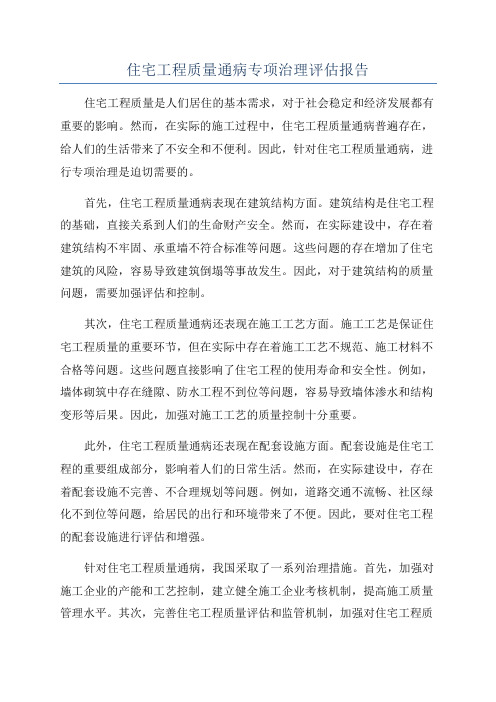 住宅工程质量通病专项治理评估报告

住宅工程质量是人们居住的基本需求，对于社会稳定和经济发展都有重要的影响。然而，在实际的施工过程中，住宅工程质量通病普遍存在，给人们的生活带来了不安全和不便利。因此，针对住宅工程质量通病，进行专项治理是迫切需要的。

首先，住宅工程质量通病表现在建筑结构方面。建筑结构是住宅工程的基础，直接关系到人们的生命财产安全。然而，在实际建设中，存在着建筑结构不牢固、承重墙不符合标准等问题。这些问题的存在增加了住宅建筑的风险，容易导致建筑倒塌等事故发生。因此，对于建筑结构的质量问题，需要加强评估和控制。

其次，住宅工程质量通病还表现在施工工艺方面。施工工艺是保证住宅工程质量的重要环节，但在实际中存在着施工工艺不规范、施工材料不合格等问题。这些问题直接影响了住宅工程的使用寿命和安全性。例如，墙体砌筑中存在缝隙、防水工程不到位等问题，容易导致墙体渗水和结构变形等后果。因此，加强对施工工艺的质量控制十分重要。

此外，住宅工程质量通病还表现在配套设施方面。配套设施是住宅工程的重要组成部分，影响着人们的日常生活。然而，在实际建设中，存在着配套设施不完善、不合理规划等问题。例如，道路交通不流畅、社区绿化不到位等问题，给居民的出行和环境带来了不便。因此，要对住宅工程的配套设施进行评估和增强。

针对住宅工程质量通病，我国采取了一系列治理措施。首先，加强对施工企业的产能和工艺控制，建立健全施工企业考核机制，提高施工质量管理水平。其次，完善住宅工程质量评估和监管机制，加强对住宅工程质